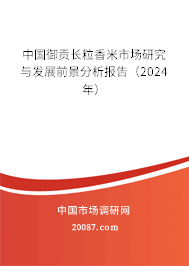 中国御贡长粒香米市场研究与发展前景分析报告（2024年）

中国市场调研网

20087.com